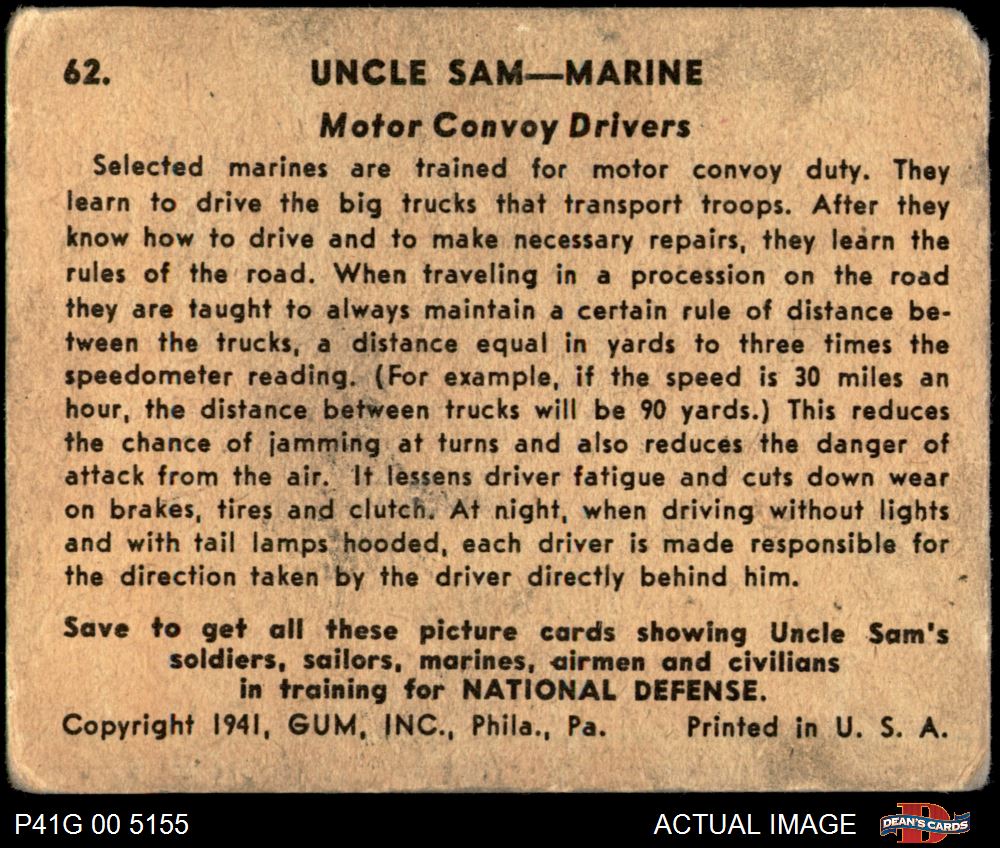 62. UNCLE SAM—MARINE

Motor Convoy Drivers

Selected marines are trained for motor convoy duty. They learn to drive the big trucks that transport troops. After they know how to drive and to make necessary repairs, they learn the rules of the road. When traveling in a procession on the road they are taught to always maintain a certain rule of distance between the trucks, a distance equal in yards to three times the speedometer reading. (For example, if the speed is 30 miles an hour, the distance between trucks will be 90 yards.) This reduces the chance of jamming at turns and also reduces the danger of attack from the air. It lessens driver fatigue and cuts down wear on brakes, tires and clutch. At night, when driving without lights and with tail lamps hooded, each driver is made responsible for the direction taken by the driver directly behind him.

Save to get all these picture cards showing Uncle Sam's soldiers, sailors, marines, airmen and civilians in training for NATIONAL DEFENSE.

Copyright 1941, GUM, INC., Phila., Pa. Printed in U. S. A.

P41G 00 5155

ACTUAL IMAGE

DEAN'S CARDS